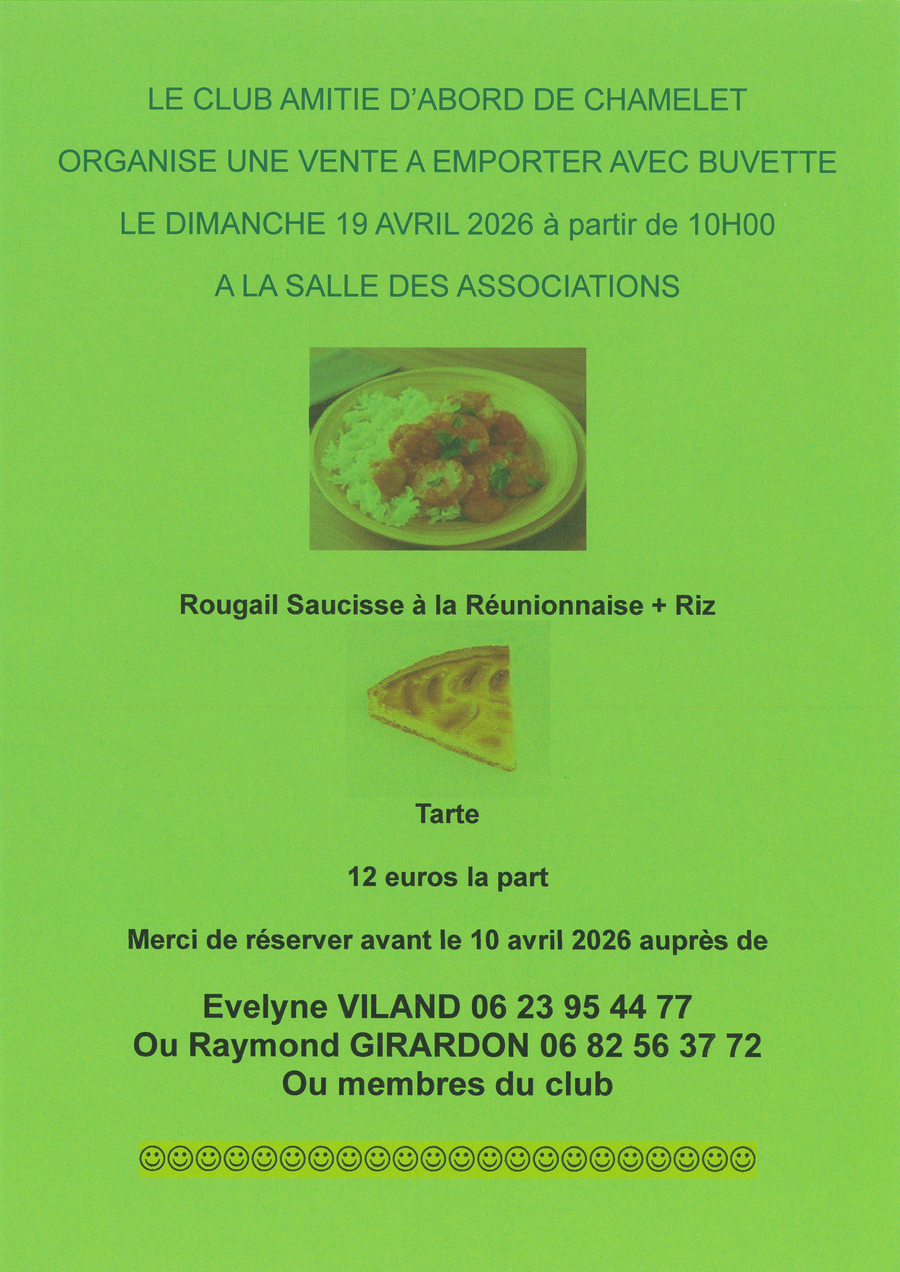 LE CLUB AMITIE D'ABORD DE CHAMELET

ORGANISE UNE VENTE A EMPORTER AVEC BUVETTE

LE DIMANCHE 19 AVRIL 2026 à partir de 10H00

A LA SALLE DES ASSOCIATIONS

Rougail Saucisse à la Réunionnaise + Riz

Tarte

12 euros la part

Merci de réserver avant le 10 avril 2026 auprès de

Evelyne VILAND 06 23 95 44 77
Ou Raymond GIRARDON 06 82 56 37 72
Ou membres du club

☺☺☺☺☺☺☺☺☺☺☺☺☺☺☺☺☺☺☺☺☺☺